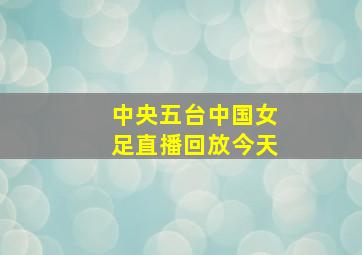 中央五台中国女足直播回放今天